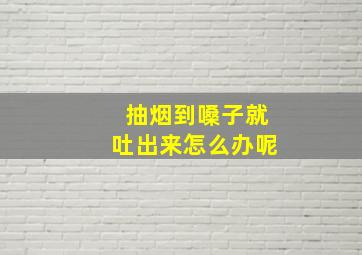 抽烟到嗓子就
吐出来怎么办呢